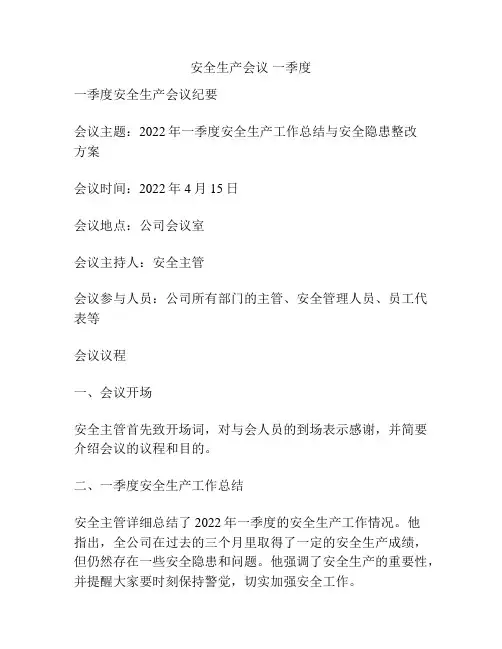 安全生产会议 一季度

一季度安全生产会议纪要

会议主题：2022 年一季度安全生产工作总结与安全隐患整改方案

会议时间：2022 年 4 月 15 日

会议地点：公司会议室

会议主持人：安全主管

会议参与人员：公司所有部门的主管、安全管理人员、员工代表等

会议议程

一、会议开场

安全主管首先致开场词，对与会人员的到场表示感谢，并简要介绍会议的议程和目的。

二、一季度安全生产工作总结

安全主管详细总结了 2022 年一季度的安全生产工作情况。他指出，全公司在过去的三个月里取得了一定的安全生产成绩，但仍然存在一些安全隐患和问题。他强调了安全生产的重要性，并提醒大家要时刻保持警觉，切实加强安全工作。